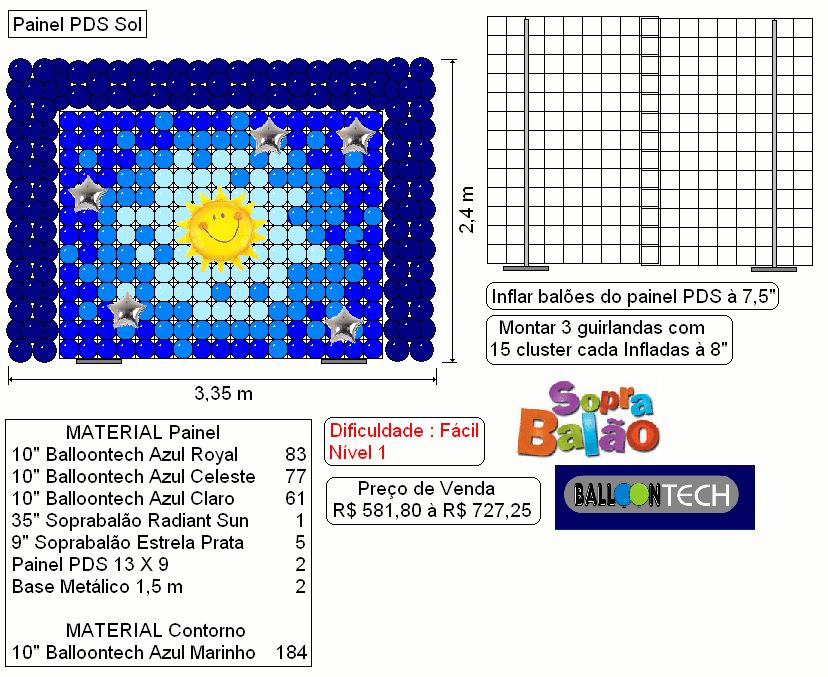 Painel PDS Sol

2,4 m

3,35 m

Inflar balões do painel PDS à 7,5"

Montar 3 guirlandas com 15 cluster cada Infladas à 8"

| MATERIAL Painel | |
|---|---|
| 10" Balloontech Azul Royal | 83 |
| 10" Balloontech Azul Celeste | 77 |
| 10" Balloontech Azul Claro | 61 |
| 35" Soprabalão Radiant Sun | 1 |
| 9" Soprabalão Estrela Prata | 5 |
| Painel PDS 13 X 9 | 2 |
| Base Metálico 1,5 m | 2 |
| MATERIAL Contorno | |
| 10" Balloontech Azul Marinho | 184 |

Dificuldade : Fácil
Nível 1

Preço de Venda
R$ 581,80 à R$ 727,25

Sopra Balão

BALLOONTECH